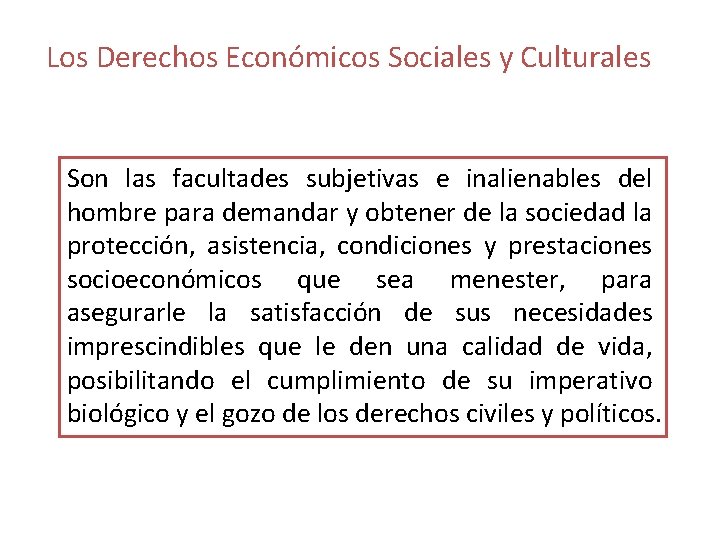 Los Derechos Económicos Sociales y Culturales

Son las facultades subjetivas e inalienables del hombre para demandar y obtener de la sociedad la protección, asistencia, condiciones y prestaciones socioeconómicos que sea menester, para asegurarle la satisfacción de sus necesidades imprescindibles que le den una calidad de vida, posibilitando el cumplimiento de su imperativo biológico y el gozo de los derechos civiles y políticos.